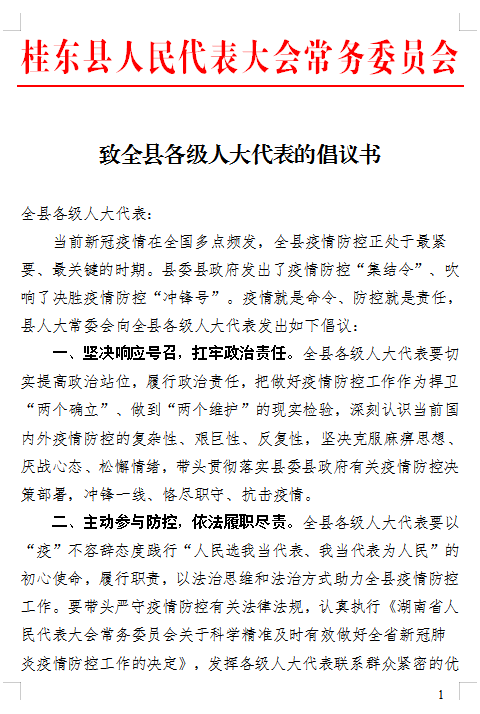 桂东县人民代表大会常务委员会

致全县各级人大代表的倡议书

全县各级人大代表：

当前新冠疫情在全国多点频发，全县疫情防控正处于最紧要、最关键的时期。县委县政府发出了疫情防控“集结令”、吹响了决胜疫情防控“冲锋号”。疫情就是命令、防控就是责任，县人大常委会向全县各级人大代表发出如下倡议：

一、坚决响应号召，扛牢政治责任。全县各级人大代表要切实提高政治站位，履行政治责任，把做好疫情防控工作作为捍卫“两个确立”、做到“两个维护”的现实检验，深刻认识当前国内外疫情防控的复杂性、艰巨性、反复性，坚决克服麻痹思想、厌战心态、松懈情绪，带头贯彻落实县委县政府有关疫情防控决策部署，冲锋一线、恪尽职守、抗击疫情。

二、主动参与防控，依法履职尽责。全县各级人大代表要以“疫”不容辞态度践行“人民选我当代表、我当代表为人民”的初心使命，履行职责，以法治思维和法治方式助力全县疫情防控工作。要带头严守疫情防控有关法律法规，认真执行《湖南省人民代表大会常务委员会关于科学精准及时有效做好全省新冠肺炎疫情防控工作的决定》，发挥各级人大代表联系群众紧密的优

1